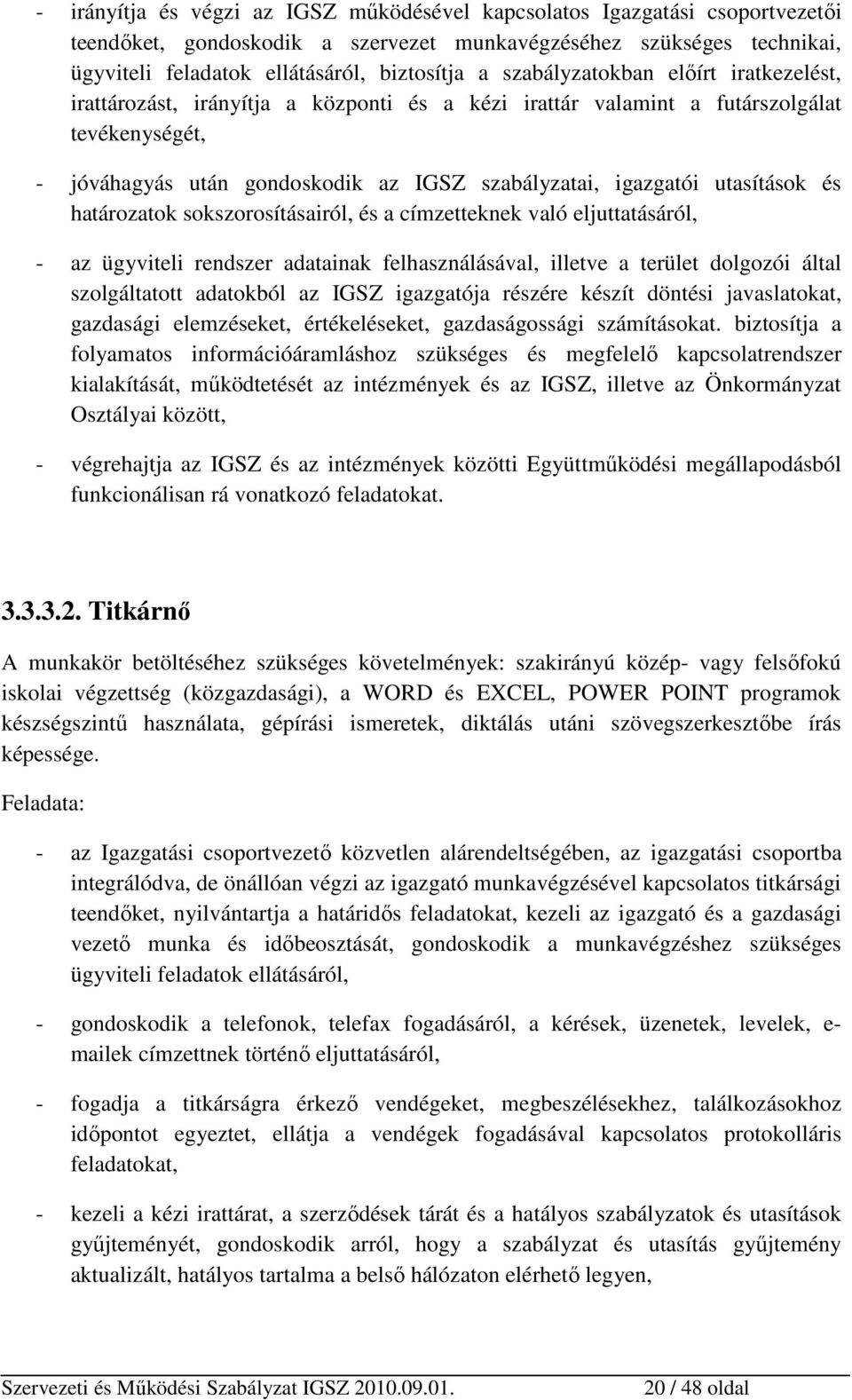 - irányítja és végzi az IGSZ működésével kapcsolatos Igazgatási csoportvezetői teendőket, gondoskodik a szervezet munkavégzéséhez szükséges technikai, ügyviteli feladatok ellátásáról, biztosítja a szabályzatokban előírt iratkezelést, irattározást, irányítja a központi és a kézi irattár valamint a futárszolgálat tevékenységét,

- jóváhagyás után gondoskodik az IGSZ szabályzatai, igazgatói utasítások és határozatok sokszorosításairól, és a címzetteknek való eljuttatásáról,

- az ügyviteli rendszer adatainak felhasználásával, illetve a terület dolgozói által szolgáltatott adatokból az IGSZ igazgatója részére készít döntési javaslatokat, gazdasági elemzéseket, értékeléseket, gazdaságossági számításokat. biztosítja a folyamatos információáramláshoz szükséges és megfelelő kapcsolatrendszer kialakítását, működtetését az intézmények és az IGSZ, illetve az Önkormányzat Osztályai között,

- végrehajtja az IGSZ és az intézmények közötti Együttműködési megállapodásból funkcionálisan rá vonatkozó feladatokat.

3.3.3.2. Titkárnő

A munkakör betöltéséhez szükséges követelmények: szakirányú közép- vagy felsőfokú iskolai végzettség (közgazdasági), a WORD és EXCEL, POWER POINT programok készségszintű használata, gépírási ismeretek, diktálás utáni szövegszerkesztőbe írás képessége.

Feladata:

- az Igazgatási csoportvezető közvetlen alárendeltségében, az igazgatási csoportba integrálódva, de önállóan végzi az igazgató munkavégzésével kapcsolatos titkársági teendőket, nyilvántartja a határidős feladatokat, kezeli az igazgató és a gazdasági vezető munka és időbeosztását, gondoskodik a munkavégzéshez szükséges ügyviteli feladatok ellátásáról,

- gondoskodik a telefonok, telefax fogadásáról, a kérések, üzenetek, levelek, e-mailek címzettnek történő eljuttatásáról,

- fogadja a titkárságra érkező vendégeket, megbeszélésekhez, találkozásokhoz időpontot egyeztet, ellátja a vendégek fogadásával kapcsolatos protokolláris feladatokat,

- kezeli a kézi irattárat, a szerződések tárát és a hatályos szabályzatok és utasítások gyűjteményét, gondoskodik arról, hogy a szabályzat és utasítás gyűjtemény aktualizált, hatályos tartalma a belső hálózaton elérhető legyen,

Szervezeti és Működési Szabályzat IGSZ 2010.09.01. 20 / 48 oldal